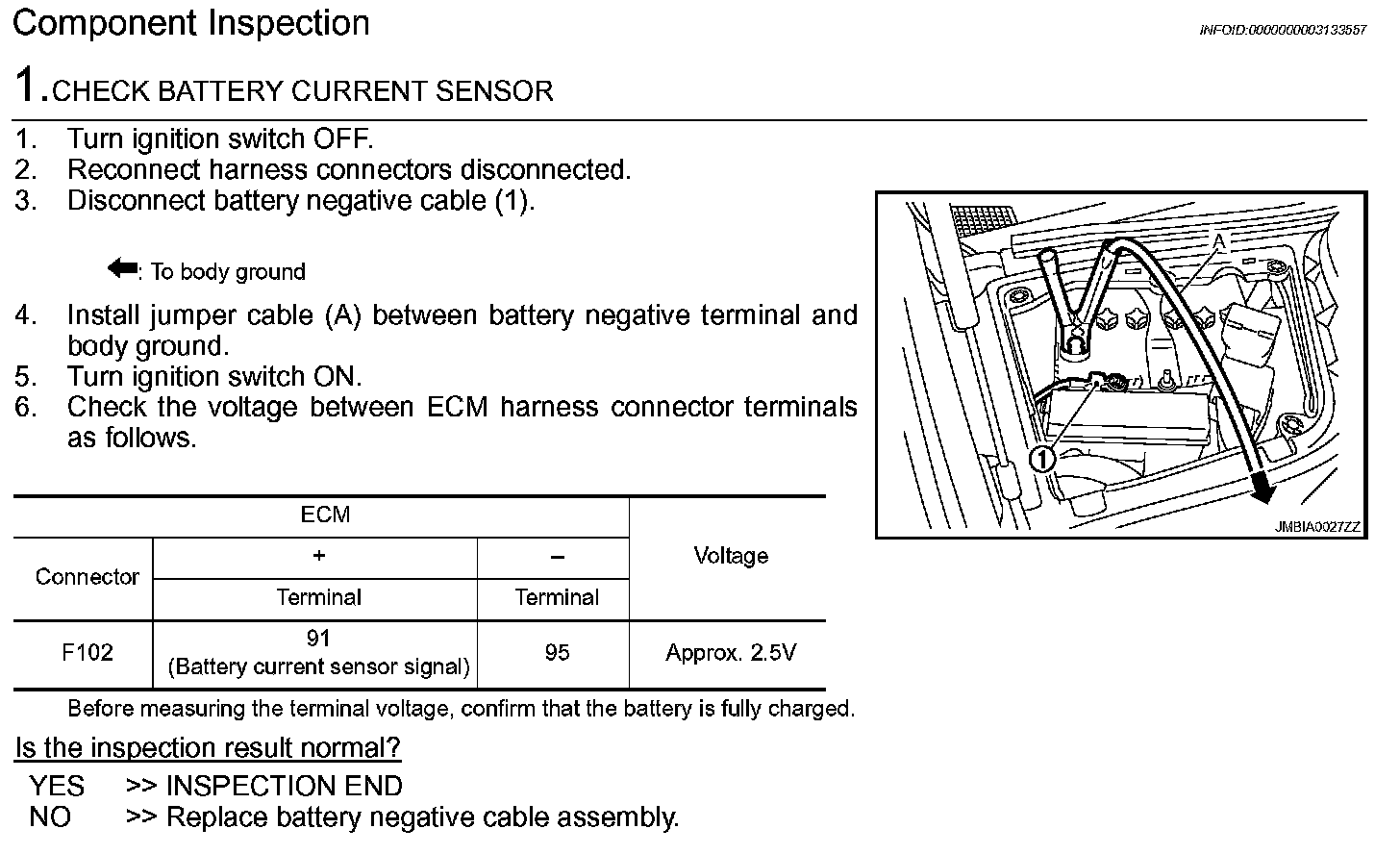 Component Inspection

INFOID:0000000003133557

1.CHECK BATTERY CURRENT SENSOR

1. Turn ignition switch OFF.
2. Reconnect harness connectors disconnected.
3. Disconnect battery negative cable (1).

: To body ground

4. Install jumper cable (A) between battery negative terminal and body ground.
5. Turn ignition switch ON.
6. Check the voltage between ECM harness connector terminals as follows.

A

1

JMBIA0027ZZ

| ECM | | | Voltage |
|---|---|---|---|
| Connector | + | – | |
| | Terminal | Terminal | |
| F102 | 91 (Battery current sensor signal) | 95 | Approx. 2.5V |

Before measuring the terminal voltage, confirm that the battery is fully charged.

Is the inspection result normal?

YES >> INSPECTION END
NO >> Replace battery negative cable assembly.